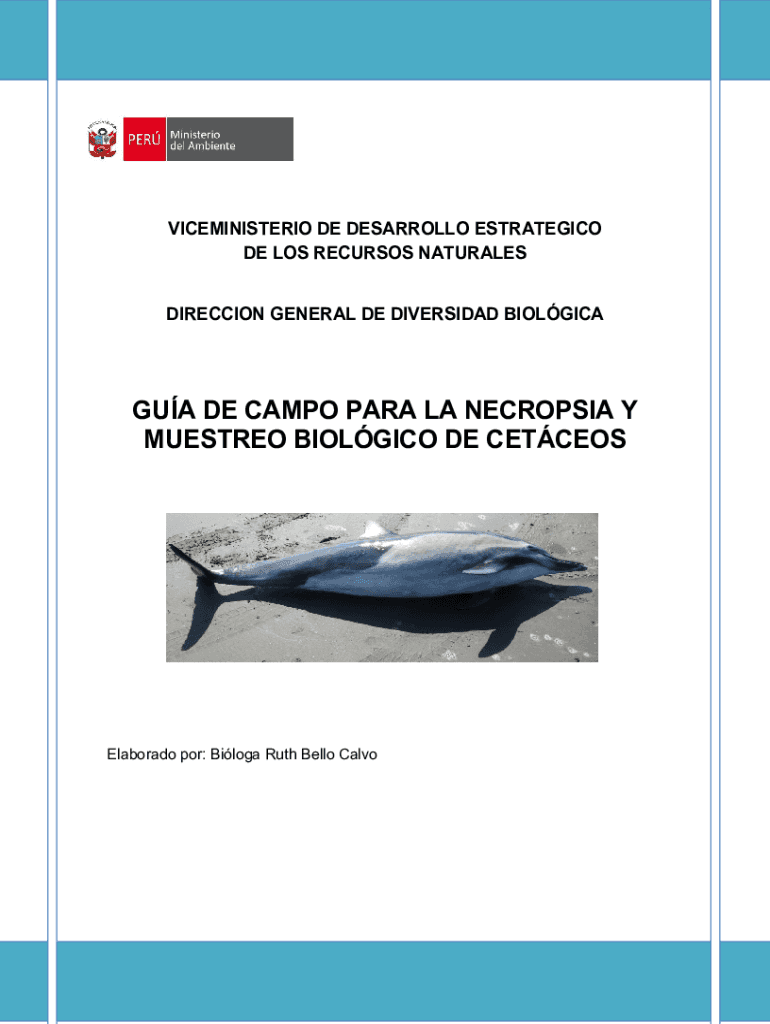 PERÚ Ministerio del Ambiente

VICEMINISTERIO DE DESARROLLO ESTRATEGICO DE LOS RECURSOS NATURALES

DIRECCION GENERAL DE DIVERSIDAD BIOLÓGICA

GUÍA DE CAMPO PARA LA NECROPSIA Y MUESTREO BIOLÓGICO DE CETÁCEOS

Elaborado por: Bióloga Ruth Bello Calvo